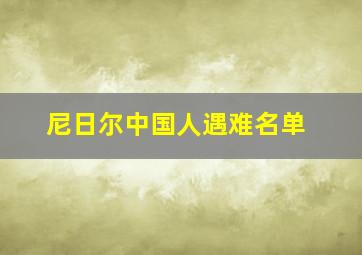 尼日尔中国人遇难名单